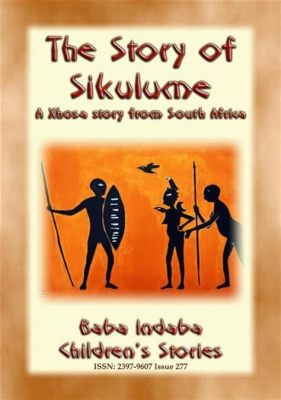 The Story of Sikulume

A Xhosa story from South Africa

Baba Indaba Children's Stories

ISSN: 2397-9607 Issue 277